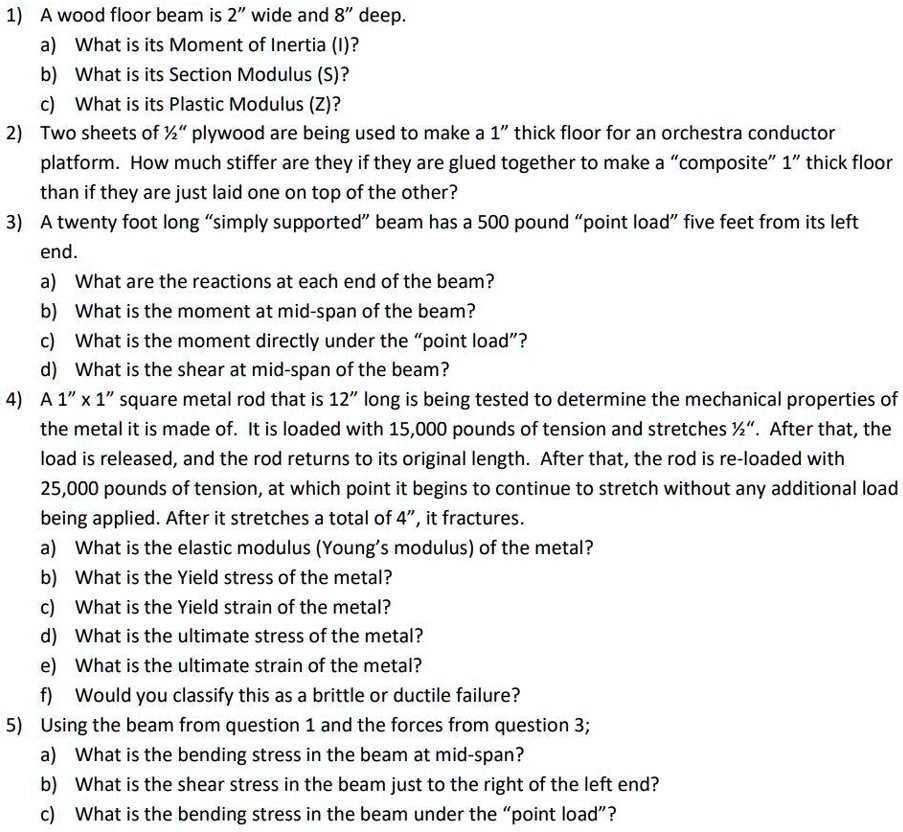 1) A wood floor beam is 2" wide and 8" deep.
a) What is its Moment of Inertia (I)?
b) What is its Section Modulus (S)?
c) What is its Plastic Modulus (Z)?

2) Two sheets of ½" plywood are being used to make a 1" thick floor for an orchestra conductor platform. How much stiffer are they if they are glued together to make a "composite" 1" thick floor than if they are just laid one on top of the other?

3) A twenty foot long "simply supported" beam has a 500 pound "point load" five feet from its left end.
a) What are the reactions at each end of the beam?
b) What is the moment at mid-span of the beam?
c) What is the moment directly under the "point load"?
d) What is the shear at mid-span of the beam?

4) A 1" x 1" square metal rod that is 12" long is being tested to determine the mechanical properties of the metal it is made of. It is loaded with 15,000 pounds of tension and stretches ½". After that, the load is released, and the rod returns to its original length. After that, the rod is re-loaded with 25,000 pounds of tension, at which point it begins to continue to stretch without any additional load being applied. After it stretches a total of 4", it fractures.
a) What is the elastic modulus (Young's modulus) of the metal?
b) What is the Yield stress of the metal?
c) What is the Yield strain of the metal?
d) What is the ultimate stress of the metal?
e) What is the ultimate strain of the metal?
f) Would you classify this as a brittle or ductile failure?

5) Using the beam from question 1 and the forces from question 3;
a) What is the bending stress in the beam at mid-span?
b) What is the shear stress in the beam just to the right of the left end?
c) What is the bending stress in the beam under the "point load"?